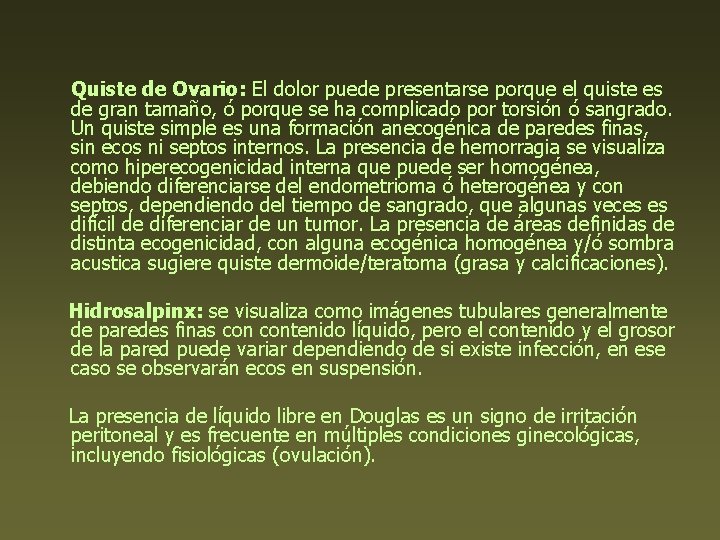 Quiste de Ovario: El dolor puede presentarse porque el quiste es de gran tamaño, ó porque se ha complicado por torsión ó sangrado. Un quiste simple es una formación anecogénica de paredes finas, sin ecos ni septos internos. La presencia de hemorragia se visualiza como hiperecogenicidad interna que puede ser homogénea, debiendo diferenciarse del endometrioma ó heterogénea y con septos, dependiendo del tiempo de sangrado, que algunas veces es difícil de diferenciar de un tumor. La presencia de áreas definidas de distinta ecogenicidad, con alguna ecogénica homogénea y/ó sombra acustica sugiere quiste dermoide/teratoma (grasa y calcificaciones).

Hidrosalpinx: se visualiza como imágenes tubulares generalmente de paredes finas con contenido líquido, pero el contenido y el grosor de la pared puede variar dependiendo de si existe infección, en ese caso se observarán ecos en suspensión.

La presencia de líquido libre en Douglas es un signo de irritación peritoneal y es frecuente en múltiples condiciones ginecológicas, incluyendo fisiológicas (ovulación).